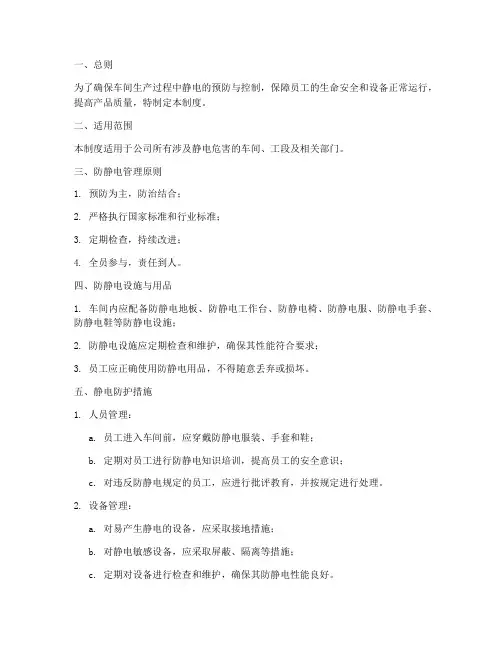 一、总则

为了确保车间生产过程中静电的预防与控制，保障员工的生命安全和设备正常运行，提高产品质量，特制定本制度。

二、适用范围

本制度适用于公司所有涉及静电危害的车间、工段及相关部门。

三、防静电管理原则

1. 预防为主，防治结合；

2. 严格执行国家标准和行业标准；

3. 定期检查，持续改进；

4. 全员参与，责任到人。

四、防静电设施与用品

1. 车间内应配备防静电地板、防静电工作台、防静电椅、防静电服、防静电手套、防静电鞋等防静电设施；

2. 防静电设施应定期检查和维护，确保其性能符合要求；

3. 员工应正确使用防静电用品，不得随意丢弃或损坏。

五、静电防护措施

1. 人员管理：

a. 员工进入车间前，应穿戴防静电服装、手套和鞋；

b. 定期对员工进行防静电知识培训，提高员工的安全意识；

c. 对违反防静电规定的员工，应进行批评教育，并按规定进行处理。

2. 设备管理：

a. 对易产生静电的设备，应采取接地措施；

b. 对静电敏感设备，应采取屏蔽、隔离等措施；

c. 定期对设备进行检查和维护，确保其防静电性能良好。